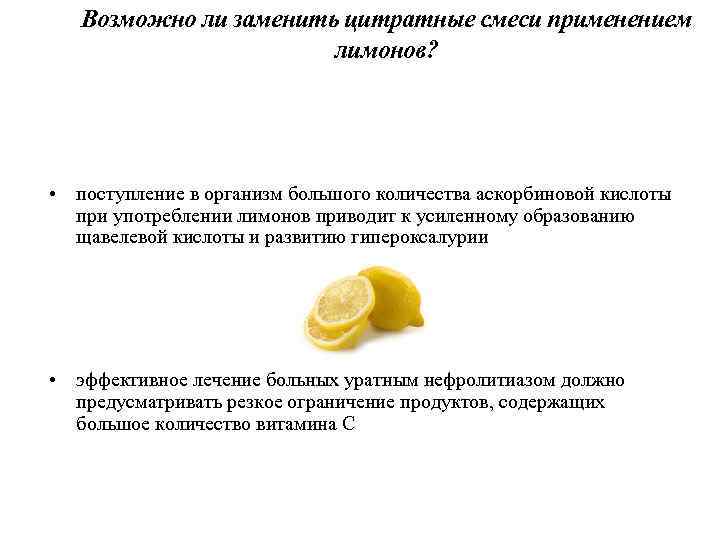 Возможно ли заменить цитратные смеси применением лимонов?

• поступление в организм большого количества аскорбиновой кислоты при употреблении лимонов приводит к усиленному образованию щавелевой кислоты и развитию гипероксалурии

• эффективное лечение больных уратным нефролитиазом должно предусматривать резкое ограничение продуктов, содержащих большое количество витамина С